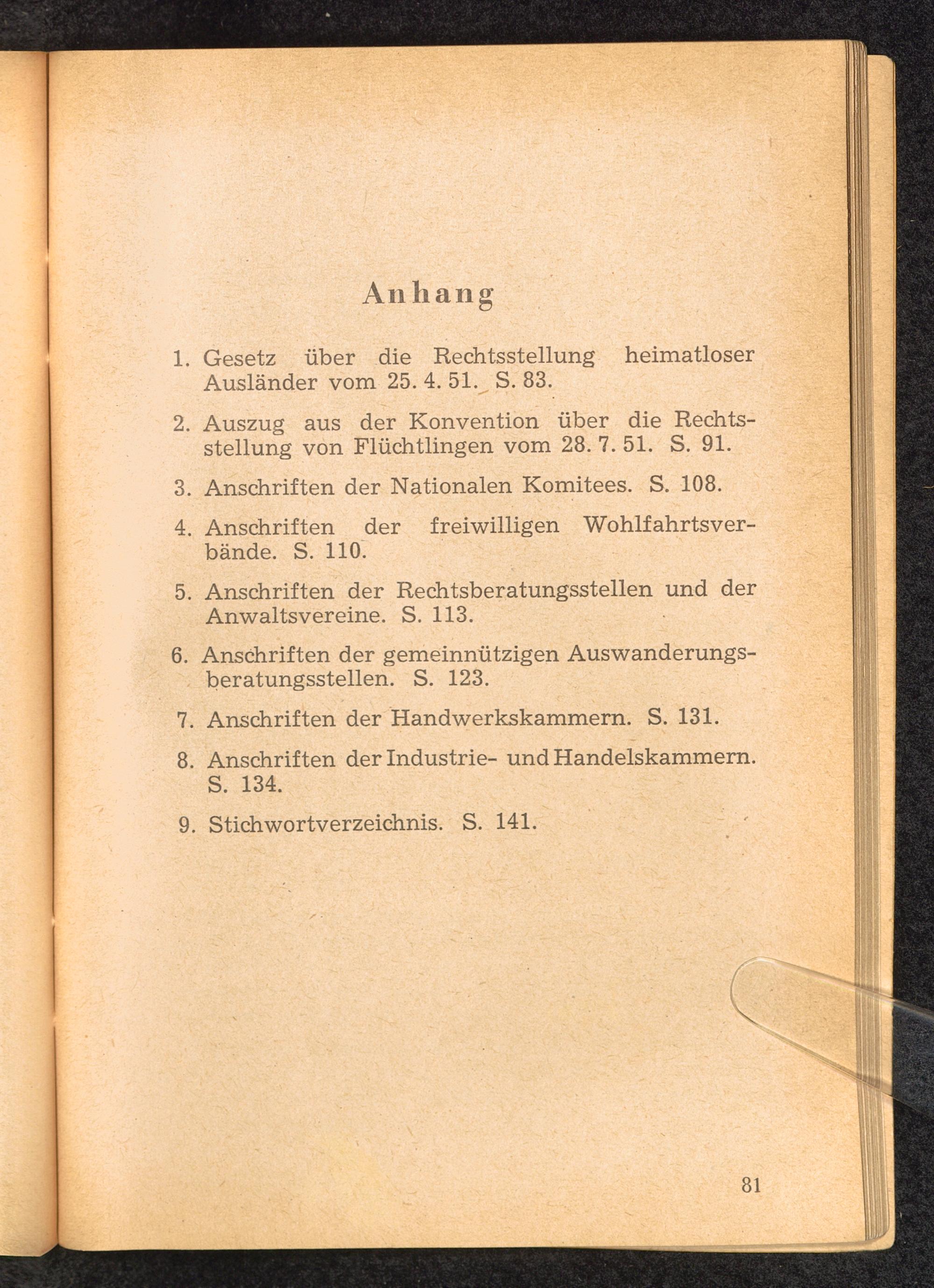 Anhang

1. Gesetz über die Rechtsstellung heimatloser Ausländer vom 25. 4. 51. S. 83.

2. Auszug aus der Konvention über die Rechtsstellung von Flüchtlingen vom 28. 7. 51. S. 91.

3. Anschriften der Nationalen Komitees. S. 108.

4. Anschriften der freiwilligen Wohlfahrtsverbände. S. 110.

5. Anschriften der Rechtsberatungsstellen und der Anwaltsvereine. S. 113.

6. Anschriften der gemeinnützigen Auswanderungsberatungsstellen. S. 123.

7. Anschriften der Handwerkskammern. S. 131.

8. Anschriften der Industrie- und Handelskammern. S. 134.

9. Stichwortverzeichnis. S. 141.

81